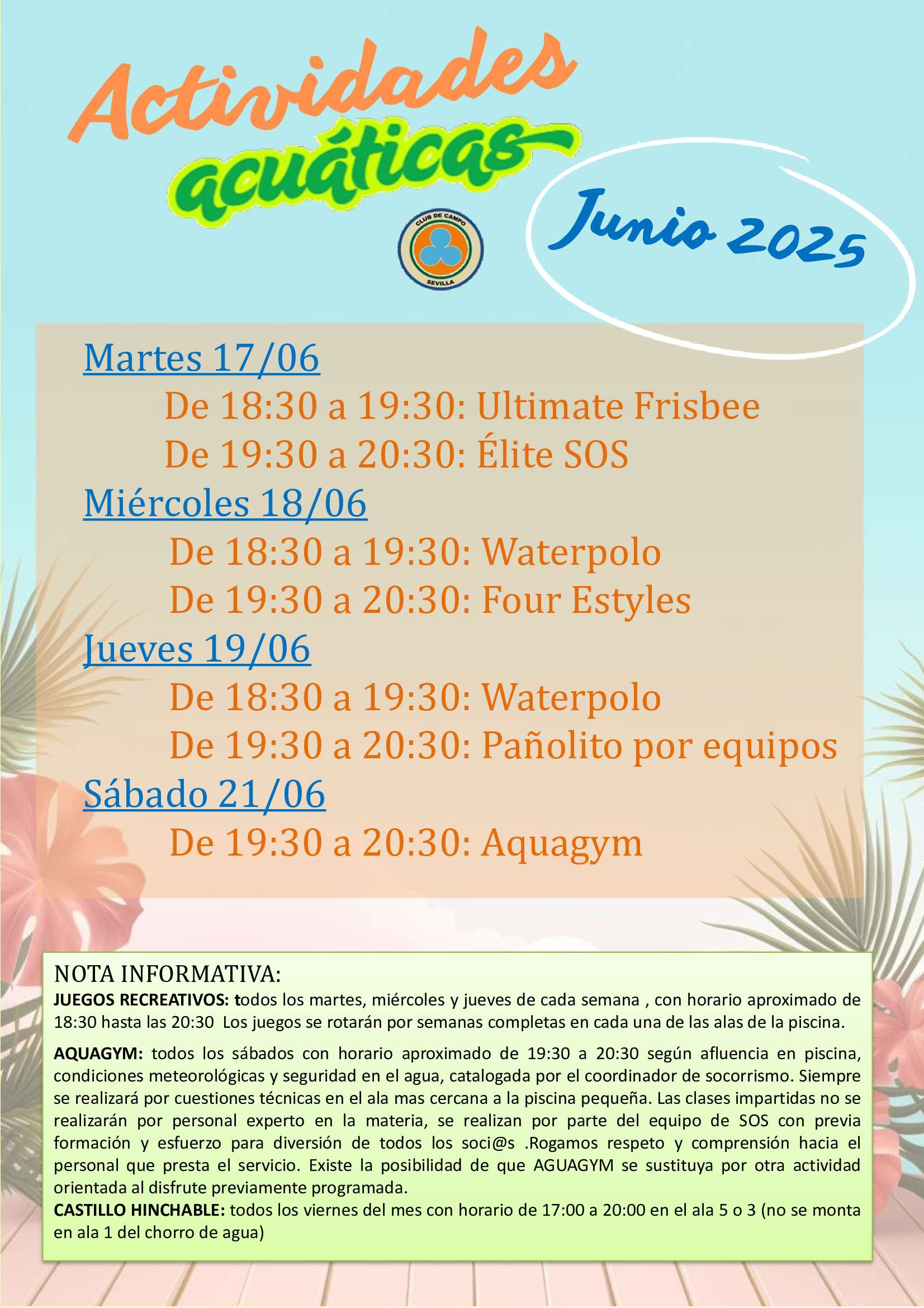 Actividades acuáticas

CLUB DE CAMPO
SEVILLA

Junio 2025

Martes 17/06
De 18:30 a 19:30: Ultimate Frisbee
De 19:30 a 20:30: Élite SOS
Miércoles 18/06
De 18:30 a 19:30: Waterpolo
De 19:30 a 20:30: Four Estyles
Jueves 19/06
De 18:30 a 19:30: Waterpolo
De 19:30 a 20:30: Pañolito por equipos
Sábado 21/06
De 19:30 a 20:30: Aquagym

NOTA INFORMATIVA:
JUEGOS RECREATIVOS: todos los martes, miércoles y jueves de cada semana , con horario aproximado de 18:30 hasta las 20:30 Los juegos se rotarán por semanas completas en cada una de las alas de la piscina.

AQUAGYM: todos los sábados con horario aproximado de 19:30 a 20:30 según afluencia en piscina, condiciones meteorológicas y seguridad en el agua, catalogada por el coordinador de socorrismo. Siempre se realizará por cuestiones técnicas en el ala mas cercana a la piscina pequeña. Las clases impartidas no se realizarán por personal experto en la materia, se realizan por parte del equipo de SOS con previa formación y esfuerzo para diversión de todos los soci@s .Rogamos respeto y comprensión hacia el personal que presta el servicio. Existe la posibilidad de que AGUAGYM se sustituya por otra actividad orientada al disfrute previamente programada.
CASTILLO HINCHABLE: todos los viernes del mes con horario de 17:00 a 20:00 en el ala 5 o 3 (no se monta en ala 1 del chorro de agua)